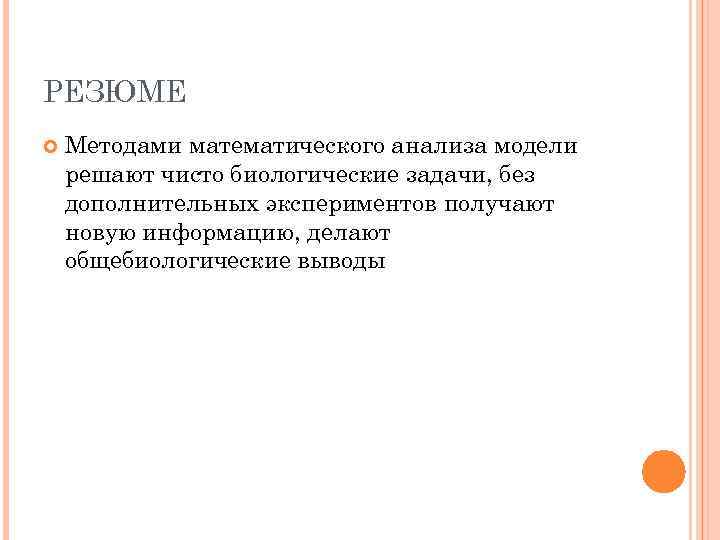 РЕЗЮМЕ

Методами математического анализа модели решают чисто биологические задачи, без дополнительных экспериментов получают новую информацию, делают общебиологические выводы